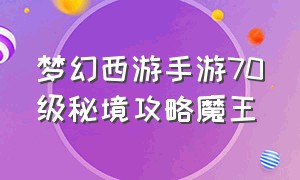 梦幻西游手游70级秘境攻略魔王